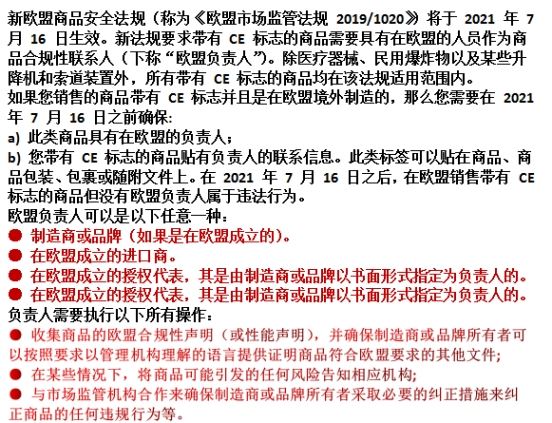 新欧盟商品安全法规（称为《欧盟市场监管法规 2019/1020》将于 2021 年 7 月 16 日生效。新法规要求带有 CE 标志的商品需要具有在欧盟的人员作为商品合规性联系人（下称“欧盟负责人”）。除医疗器械、民用爆炸物以及某些升降机和索道装置外，所有带有 CE 标志的商品均在该法规适用范围内。
如果您销售的商品带有 CE 标志并且是在欧盟境外制造的，那么您需要在 2021 年 7 月 16 日之前确保：
a) 此类商品具有在欧盟的负责人；
b) 您带有 CE 标志的商品贴有负责人的联系信息。此类标签可以贴在商品、商品包装、包裹或随附文件上。在 2021 年 7 月 16 日之后，在欧盟销售带有 CE 标志的商品但没有欧盟负责人属于违法行为。
欧盟负责人可以是以下任意一种：
● 制造商或品牌（如果是在欧盟成立的）。
● 在欧盟成立的进口商。
● 在欧盟成立的授权代表，其是由制造商或品牌以书面形式指定为负责人的。
● 在欧盟成立的授权代表，其是由制造商或品牌以书面形式指定为负责人的。
负责人需要执行以下所有操作：
● 收集商品的欧盟合规性声明（或性能声明），并确保制造商或品牌所有者可以按照要求以管理机构理解的语言提供证明商品符合欧盟要求的其他文件；
● 在某些情况下，将商品可能引发的任何风险告知相应机构；
● 与市场监管机构合作来确保制造商或品牌所有者采取必要的纠正措施来纠正商品的任何违规行为等。